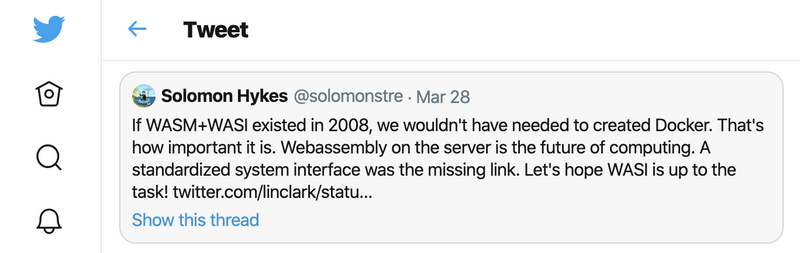 Tweet

Solomon Hykes @solomonstre · Mar 28

If WASM+WASI existed in 2008, we wouldn't have needed to created Docker. That's how important it is. Webassembly on the server is the future of computing. A standardized system interface was the missing link. Let's hope WASI is up to the task! twitter.com/linclark/statu...

Show this thread